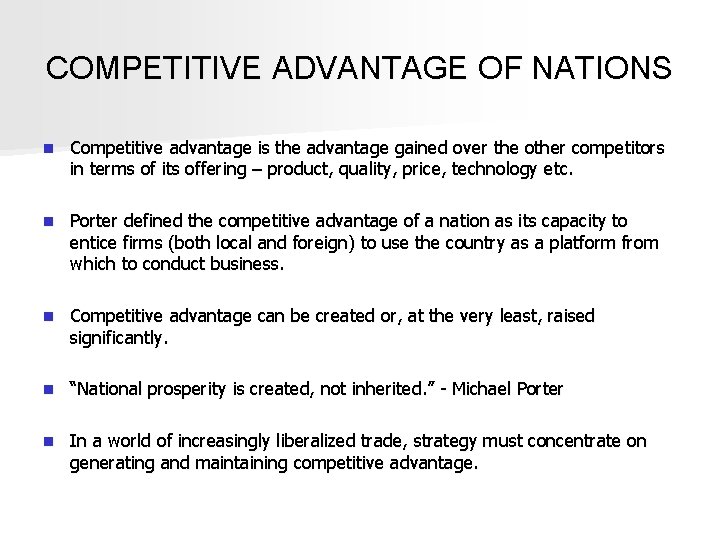 COMPETITIVE ADVANTAGE OF NATIONS

• Competitive advantage is the advantage gained over the other competitors in terms of its offering – product, quality, price, technology etc.

• Porter defined the competitive advantage of a nation as its capacity to entice firms (both local and foreign) to use the country as a platform from which to conduct business.

• Competitive advantage can be created or, at the very least, raised significantly.

• "National prosperity is created, not inherited." - Michael Porter

• In a world of increasingly liberalized trade, strategy must concentrate on generating and maintaining competitive advantage.